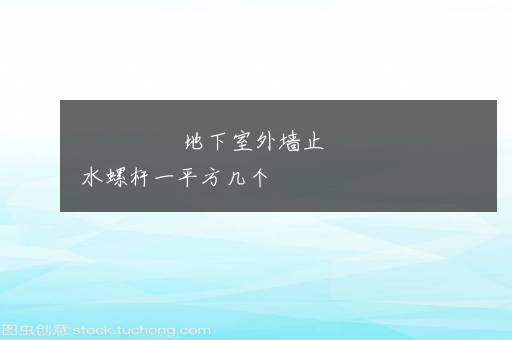 地下室外墙止水螺杆一平方几个

图虫创意 stock.tuchong.com